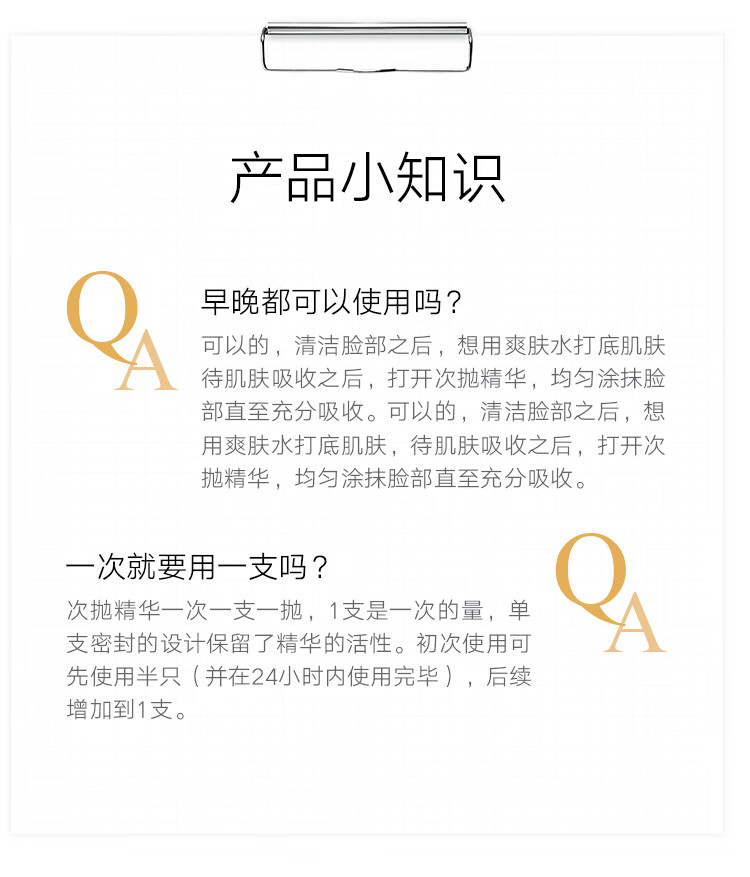 产品小知识

QA

早晚都可以使用吗？

可以的，清洁脸部之后，想用爽肤水打底肌肤待肌肤吸收之后，打开次抛精华，均匀涂抹脸部直至充分吸收。可以的，清洁脸部之后，想用爽肤水打底肌肤，待肌肤吸收之后，打开次抛精华，均匀涂抹脸部直至充分吸收。

一次就要用一支吗？

次抛精华一次一支一抛，1支是一次的量，单支密封的设计保留了精华的活性。初次使用可先使用半只（并在24小时内使用完毕），后续增加到1支。

QA